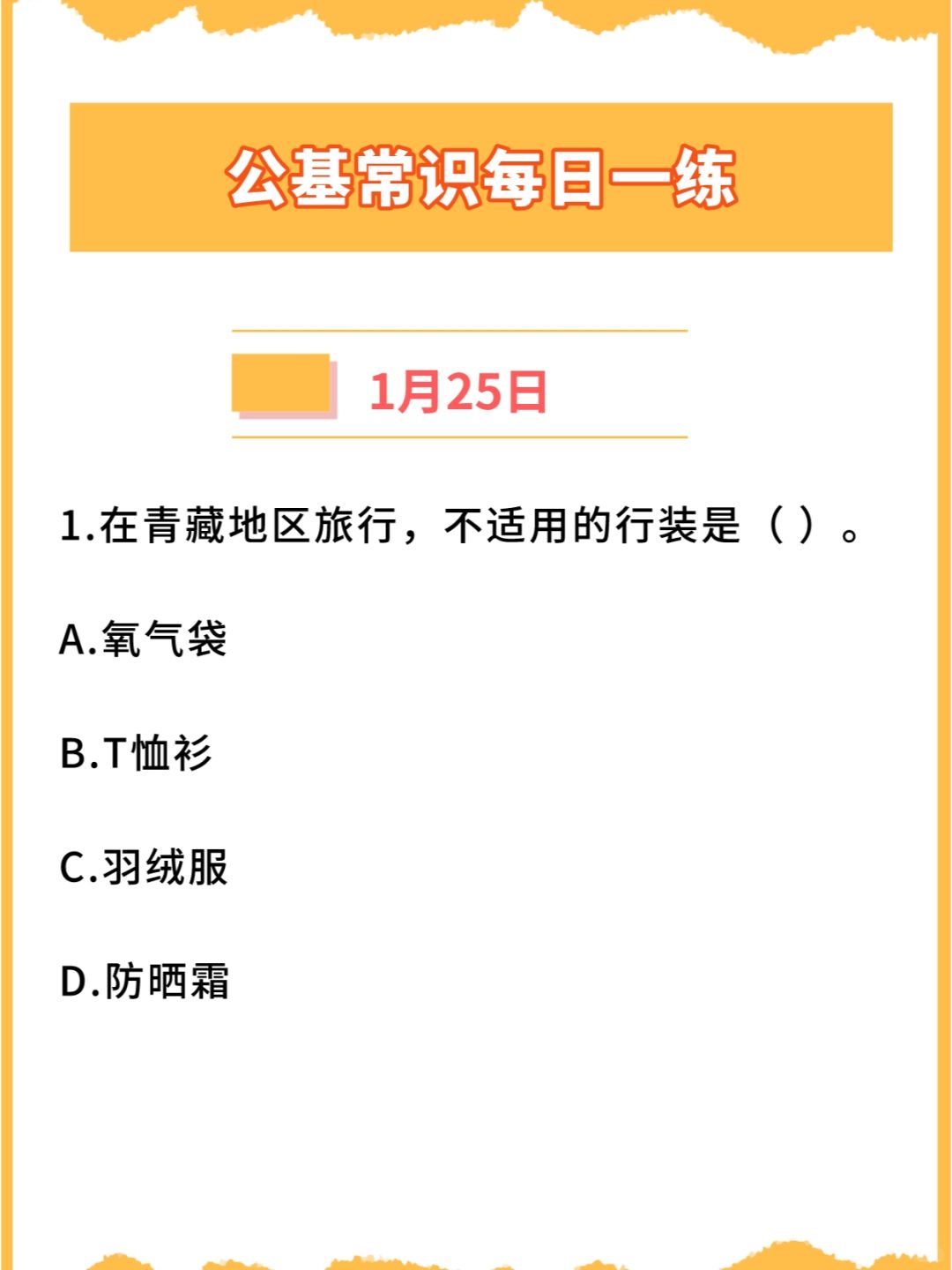 公基常识每日一练

1月25日

1.在青藏地区旅行，不适用的行装是（ ）。

A.氧气袋

B.T恤衫

C.羽绒服

D.防晒霜